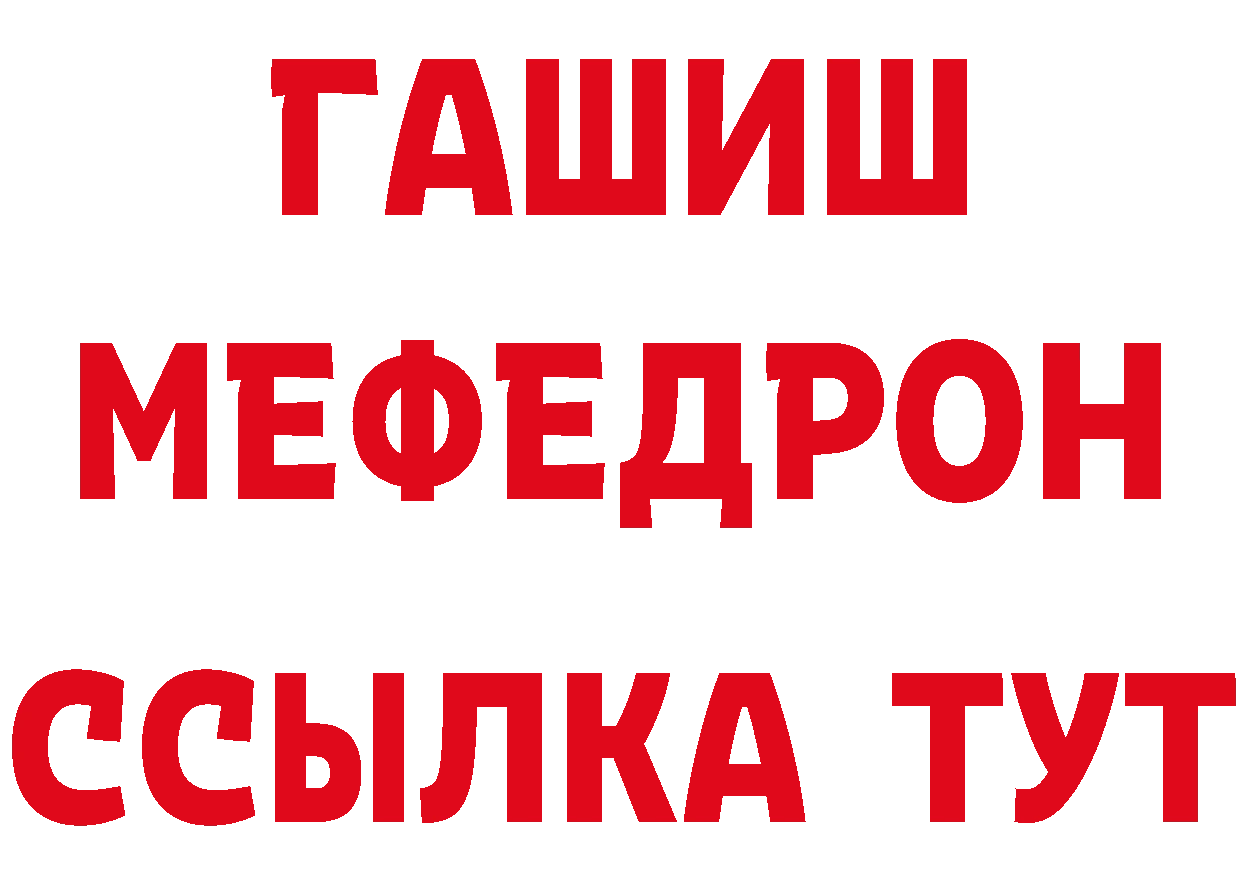 ГАШИШ
МЕФЕДРОН
ССЫЛКА ТУТ